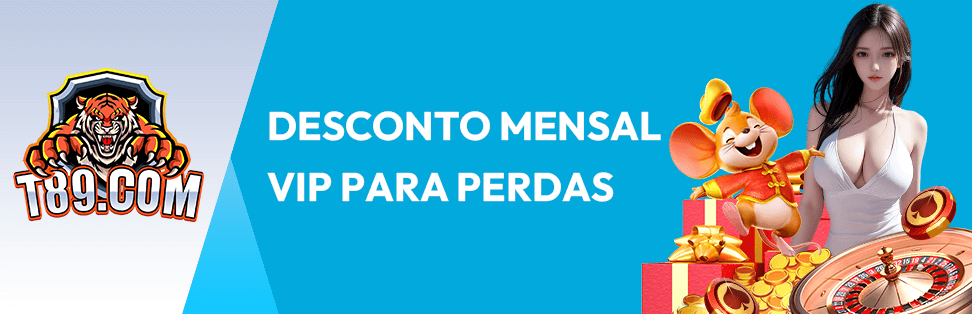 T89.COM

DESCONTO MENSAL VIP PARA PERDAS